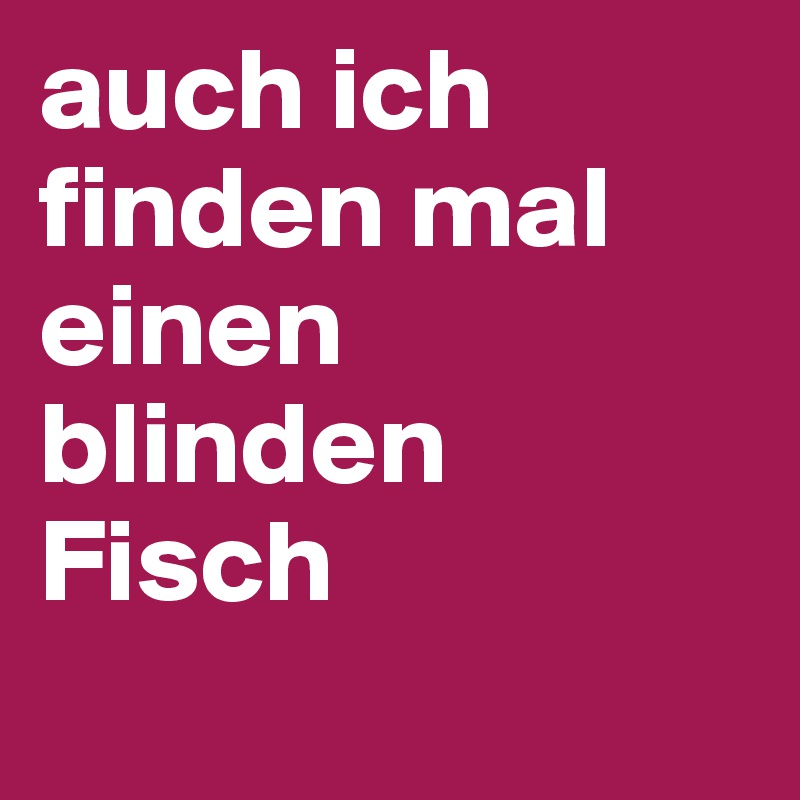 auch ich finden mal einen blinden Fisch